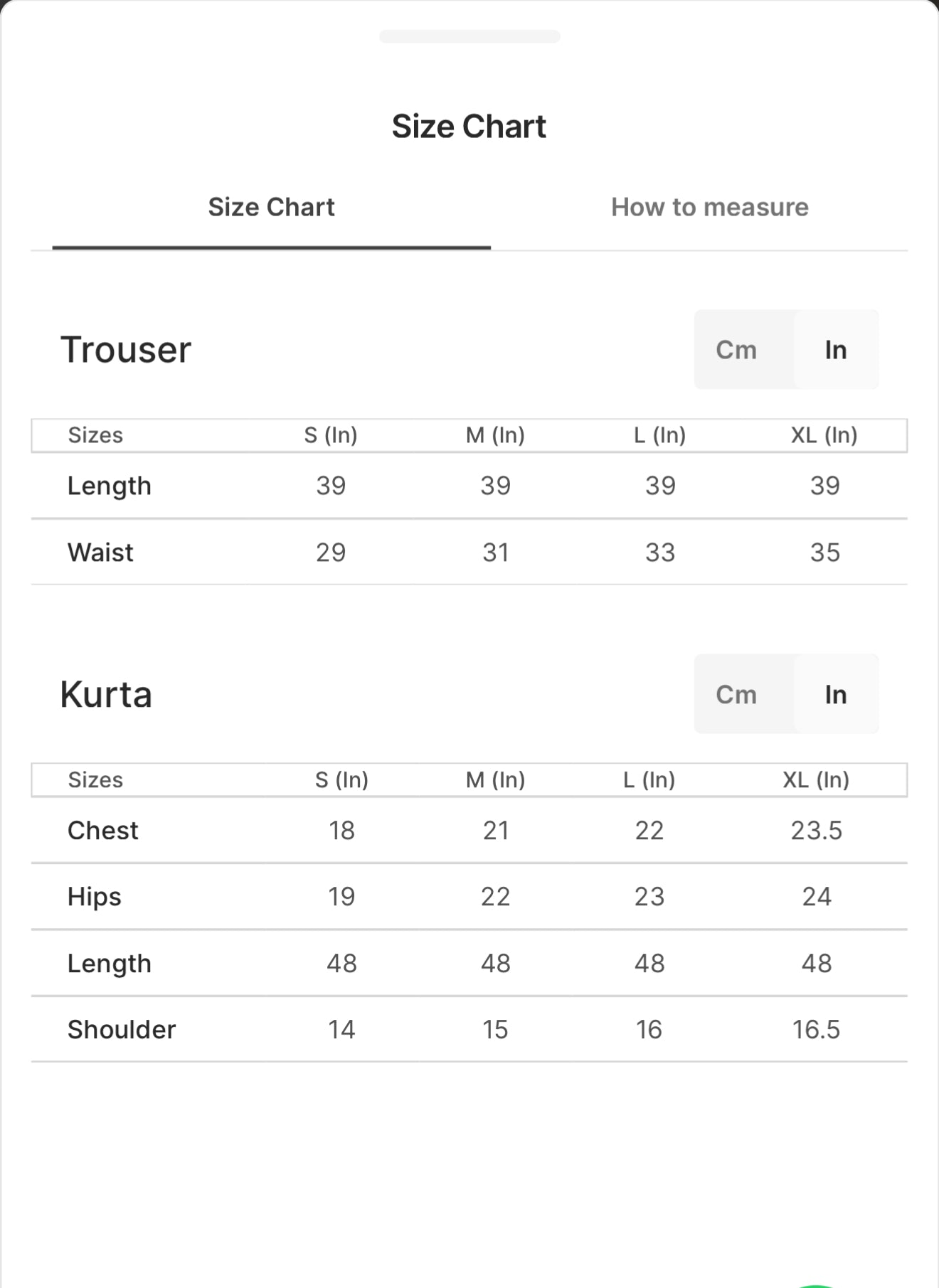 Size Chart

Size Chart

How to measure

Trouser

Cm In

| Sizes | S (In) | M (In) | L (In) | XL (In) |
|---|---|---|---|---|
| Length | 39 | 39 | 39 | 39 |
| Waist | 29 | 31 | 33 | 35 |

Kurta

Cm In

| Sizes | S (In) | M (In) | L (In) | XL (In) |
|---|---|---|---|---|
| Chest | 18 | 21 | 22 | 23.5 |
| Hips | 19 | 22 | 23 | 24 |
| Length | 48 | 48 | 48 | 48 |
| Shoulder | 14 | 15 | 16 | 16.5 |